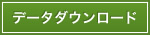 データダウンロード